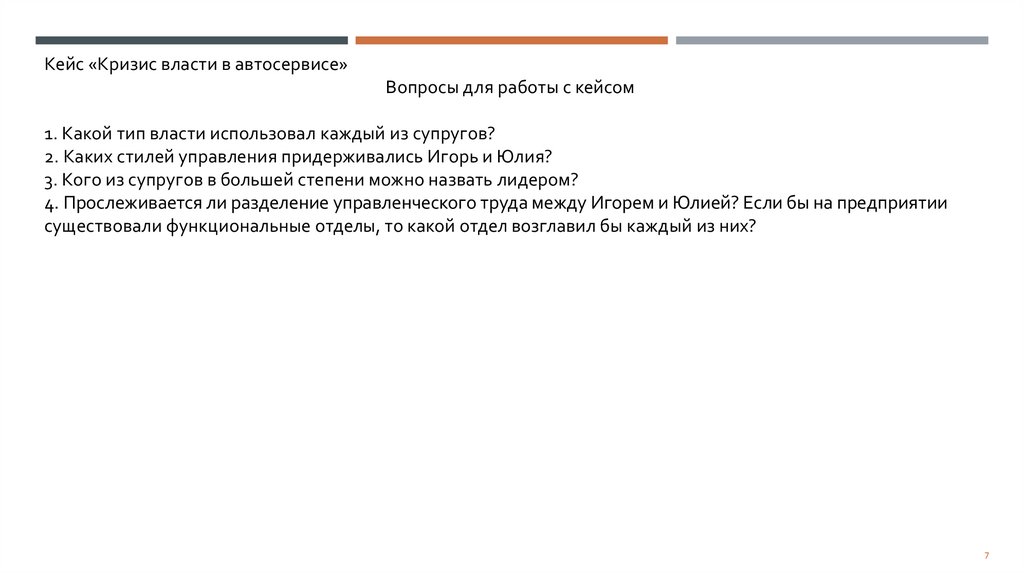 Кейс «Кризис власти в автосервисе»

Вопросы для работы с кейсом

1. Какой тип власти использовал каждый из супругов?
2. Каких стилей управления придерживались Игорь и Юлия?
3. Кого из супругов в большей степени можно назвать лидером?
4. Прослеживается ли разделение управленческого труда между Игорем и Юлией? Если бы на предприятии существовали функциональные отделы, то какой отдел возглавил бы каждый из них?

7